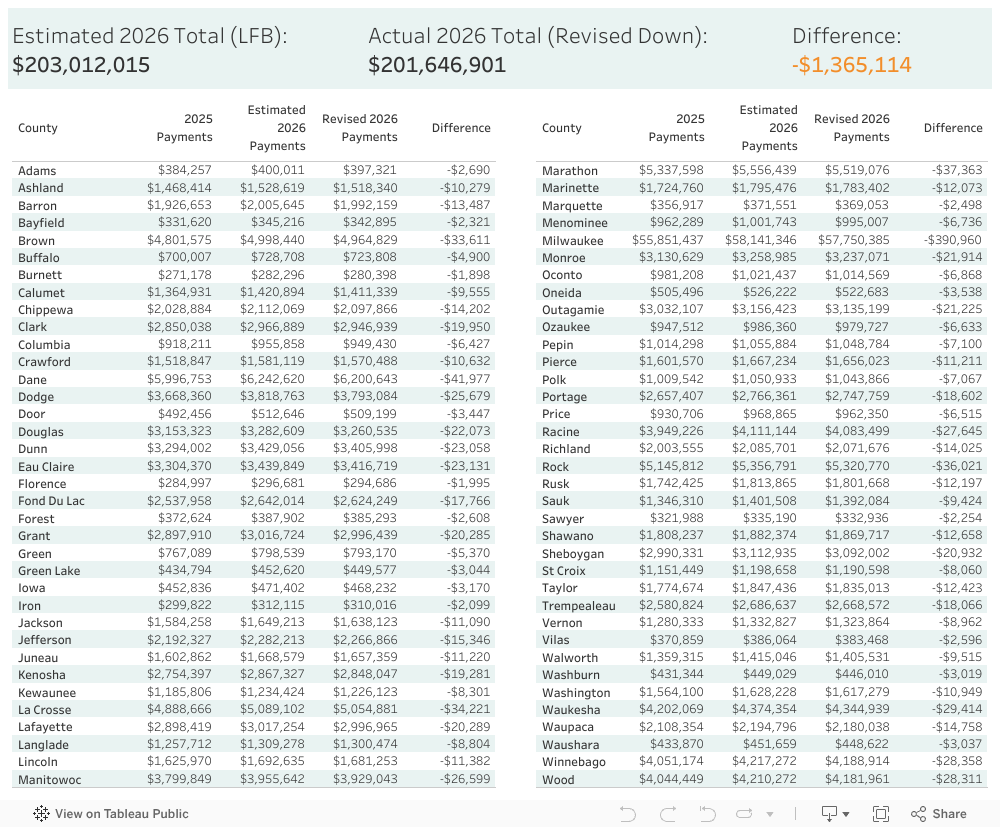 Estimated 2026 Total (LFB):
$203,012,015

Actual 2026 Total (Revised Down):
$201,646,901

Difference:
-$1,365,114

| County | 2025 Payments | Estimated 2026 Payments | Revised 2026 Payments | Difference |
|---|---|---|---|---|
| Adams | $384,257 | $400,011 | $397,321 | -$2,690 |
| Ashland | $1,468,414 | $1,528,619 | $1,518,340 | -$10,279 |
| Barron | $1,926,653 | $2,005,645 | $1,992,159 | -$13,487 |
| Bayfield | $331,620 | $345,216 | $342,895 | -$2,321 |
| Brown | $4,801,575 | $4,998,440 | $4,964,829 | -$33,611 |
| Buffalo | $700,007 | $728,708 | $723,808 | -$4,900 |
| Burnett | $271,178 | $282,296 | $280,398 | -$1,898 |
| Calumet | $1,364,931 | $1,420,894 | $1,411,339 | -$9,555 |
| Chippewa | $2,028,884 | $2,112,069 | $2,097,866 | -$14,202 |
| Clark | $2,850,038 | $2,966,889 | $2,946,939 | -$19,950 |
| Columbia | $918,211 | $955,858 | $949,430 | -$6,427 |
| Crawford | $1,518,847 | $1,581,119 | $1,570,488 | -$10,632 |
| Dane | $5,996,753 | $6,242,620 | $6,200,643 | -$41,977 |
| Dodge | $3,668,360 | $3,818,763 | $3,793,084 | -$25,679 |
| Door | $492,456 | $512,646 | $509,199 | -$3,447 |
| Douglas | $3,153,323 | $3,282,609 | $3,260,535 | -$22,073 |
| Dunn | $3,294,002 | $3,429,056 | $3,405,998 | -$23,058 |
| Eau Claire | $3,304,370 | $3,439,849 | $3,416,719 | -$23,131 |
| Florence | $284,997 | $296,681 | $294,686 | -$1,995 |
| Fond Du Lac | $2,537,958 | $2,642,014 | $2,624,249 | -$17,766 |
| Forest | $372,624 | $387,902 | $385,293 | -$2,608 |
| Grant | $2,897,910 | $3,016,724 | $2,996,439 | -$20,285 |
| Green | $767,089 | $798,539 | $793,170 | -$5,370 |
| Green Lake | $434,794 | $452,620 | $449,577 | -$3,044 |
| Iowa | $452,836 | $471,402 | $468,232 | -$3,170 |
| Iron | $299,822 | $312,115 | $310,016 | -$2,099 |
| Jackson | $1,584,258 | $1,649,213 | $1,638,123 | -$11,090 |
| Jefferson | $2,192,327 | $2,282,213 | $2,266,866 | -$15,346 |
| Juneau | $1,602,862 | $1,668,579 | $1,657,359 | -$11,220 |
| Kenosha | $2,754,397 | $2,867,327 | $2,848,047 | -$19,281 |
| Kewaunee | $1,185,806 | $1,234,424 | $1,226,123 | -$8,301 |
| La Crosse | $4,888,666 | $5,089,102 | $5,054,881 | -$34,221 |
| Lafayette | $2,898,419 | $3,017,254 | $2,996,965 | -$20,289 |
| Langlade | $1,257,712 | $1,309,278 | $1,300,474 | -$8,804 |
| Lincoln | $1,625,970 | $1,692,635 | $1,681,253 | -$11,382 |
| Manitowoc | $3,799,849 | $3,955,642 | $3,929,043 | -$26,599 |

| County | 2025 Payments | Estimated 2026 Payments | Revised 2026 Payments | Difference |
|---|---|---|---|---|
| Marathon | $5,337,598 | $5,556,439 | $5,519,076 | -$37,363 |
| Marinette | $1,724,760 | $1,795,476 | $1,783,402 | -$12,073 |
| Marquette | $356,917 | $371,551 | $369,053 | -$2,498 |
| Menominee | $962,289 | $1,001,743 | $995,007 | -$6,736 |
| Milwaukee | $55,851,437 | $58,141,346 | $57,750,385 | -$390,960 |
| Monroe | $3,130,629 | $3,258,985 | $3,237,071 | -$21,914 |
| Oconto | $981,208 | $1,021,437 | $1,014,569 | -$6,868 |
| Oneida | $505,496 | $526,222 | $522,683 | -$3,538 |
| Outagamie | $3,032,107 | $3,156,423 | $3,135,199 | -$21,225 |
| Ozaukee | $947,512 | $986,360 | $979,727 | -$6,633 |
| Pepin | $1,014,298 | $1,055,884 | $1,048,784 | -$7,100 |
| Pierce | $1,601,570 | $1,667,234 | $1,656,023 | -$11,211 |
| Polk | $1,009,542 | $1,050,933 | $1,043,866 | -$7,067 |
| Portage | $2,657,407 | $2,766,361 | $2,747,759 | -$18,602 |
| Price | $930,706 | $968,865 | $962,350 | -$6,515 |
| Racine | $3,949,226 | $4,111,144 | $4,083,499 | -$27,645 |
| Richland | $2,003,555 | $2,085,701 | $2,071,676 | -$14,025 |
| Rock | $5,145,812 | $5,356,791 | $5,320,770 | -$36,021 |
| Rusk | $1,742,425 | $1,813,865 | $1,801,668 | -$12,197 |
| Sauk | $1,346,310 | $1,401,508 | $1,392,084 | -$9,424 |
| Sawyer | $321,988 | $335,190 | $332,936 | -$2,254 |
| Shawano | $1,808,237 | $1,882,374 | $1,869,717 | -$12,658 |
| Sheboygan | $2,990,331 | $3,112,935 | $3,092,002 | -$20,932 |
| St Croix | $1,151,449 | $1,198,658 | $1,190,598 | -$8,060 |
| Taylor | $1,774,674 | $1,847,436 | $1,835,013 | -$12,423 |
| Trempealeau | $2,580,824 | $2,686,637 | $2,668,572 | -$18,066 |
| Vernon | $1,280,333 | $1,332,827 | $1,323,864 | -$8,962 |
| Vilas | $370,859 | $386,064 | $383,468 | -$2,596 |
| Walworth | $1,359,315 | $1,415,046 | $1,405,531 | -$9,515 |
| Washburn | $431,344 | $449,029 | $446,010 | -$3,019 |
| Washington | $1,564,100 | $1,628,228 | $1,617,279 | -$10,949 |
| Waukesha | $4,202,069 | $4,374,354 | $4,344,939 | -$29,414 |
| Waupaca | $2,108,354 | $2,194,796 | $2,180,038 | -$14,758 |
| Waushara | $433,870 | $451,659 | $448,622 | -$3,037 |
| Winnebago | $4,051,174 | $4,217,272 | $4,188,914 | -$28,358 |
| Wood | $4,044,449 | $4,210,272 | $4,181,961 | -$28,311 |

View on Tableau Public
Share